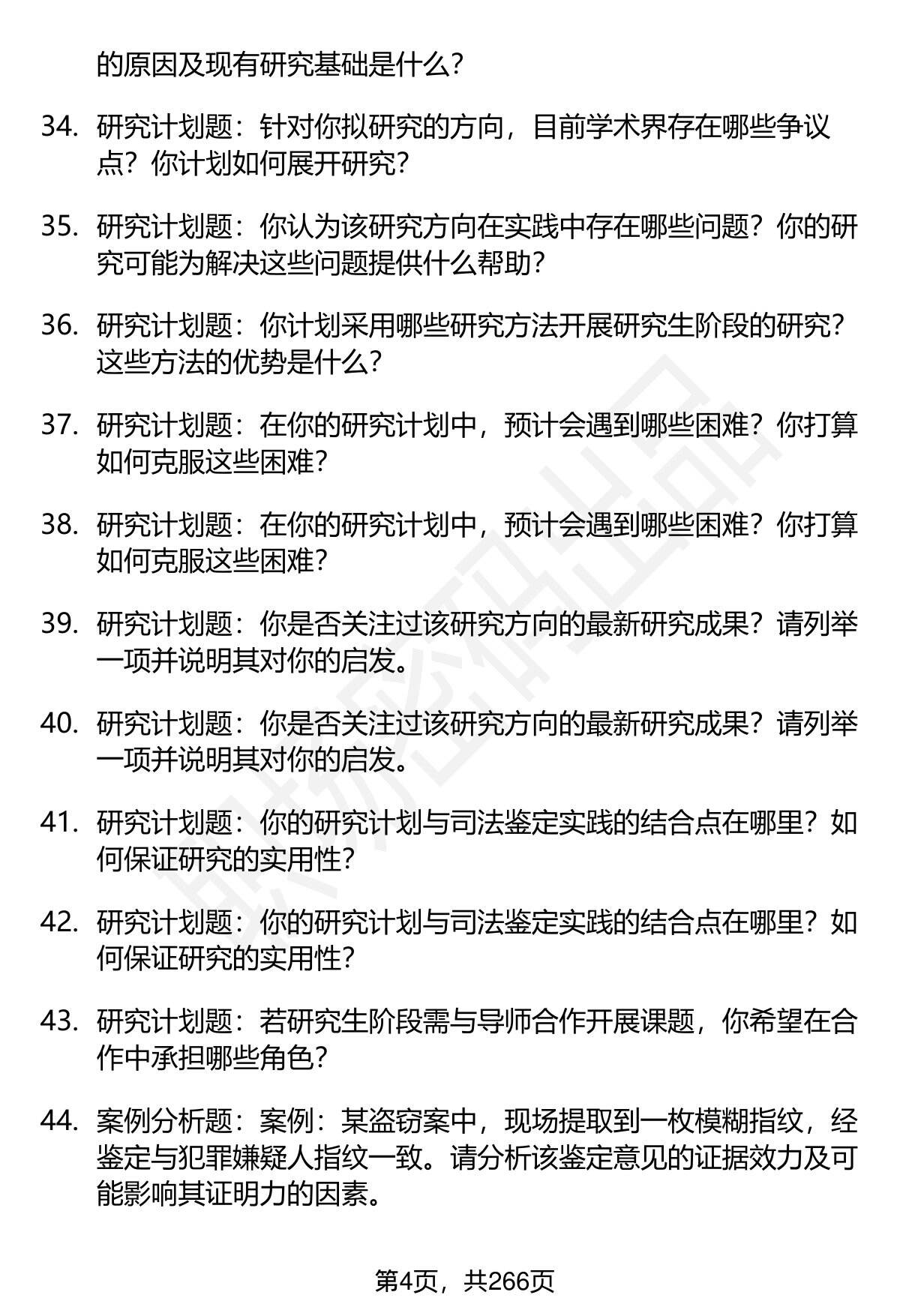 的原因及现有研究基础是什么？

34. 研究计划题：针对你拟研究的方向，目前学术界存在哪些争议点？你计划如何展开研究？

35. 研究计划题：你认为该研究方向在实践中存在哪些问题？你的研究可能为解决这些问题提供什么帮助？

36. 研究计划题：你计划采用哪些研究方法开展研究生阶段的研究？这些方法的优势是什么？

37. 研究计划题：在你的研究计划中，预计会遇到哪些困难？你打算如何克服这些困难？

38. 研究计划题：在你的研究计划中，预计会遇到哪些困难？你打算如何克服这些困难？

39. 研究计划题：你是否关注过该研究方向的最新研究成果？请列举一项并说明其对你的启发。

40. 研究计划题：你是否关注过该研究方向的最新研究成果？请列举一项并说明其对你的启发。

41. 研究计划题：你的研究计划与司法鉴定实践的结合点在哪里？如何保证研究的实用性？

42. 研究计划题：你的研究计划与司法鉴定实践的结合点在哪里？如何保证研究的实用性？

43. 研究计划题：若研究生阶段需与导师合作开展课题，你希望在合作中承担哪些角色？

44. 案例分析题：案例：某盗窃案中，现场提取到一枚模糊指纹，经鉴定与犯罪嫌疑人指纹一致。请分析该鉴定意见的证据效力及可能影响其证明力的因素。

第4页，共266页